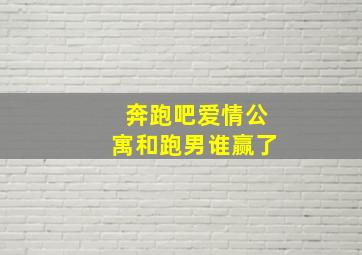 奔跑吧爱情公寓和跑男谁赢了